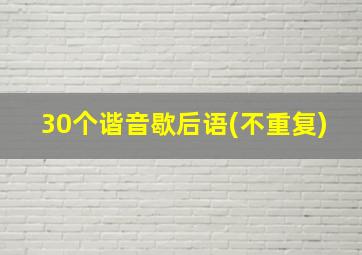 30个谐音歇后语(不重复)